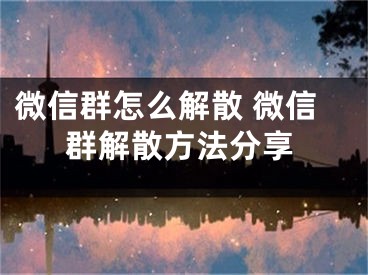 微信群怎么解散 微信群解散方法分享